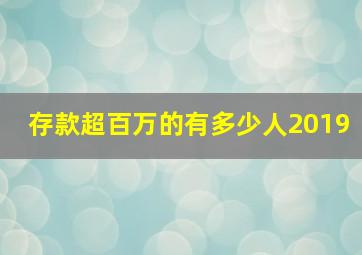 存款超百万的有多少人2019